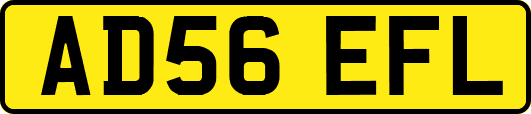 AD56 EFL